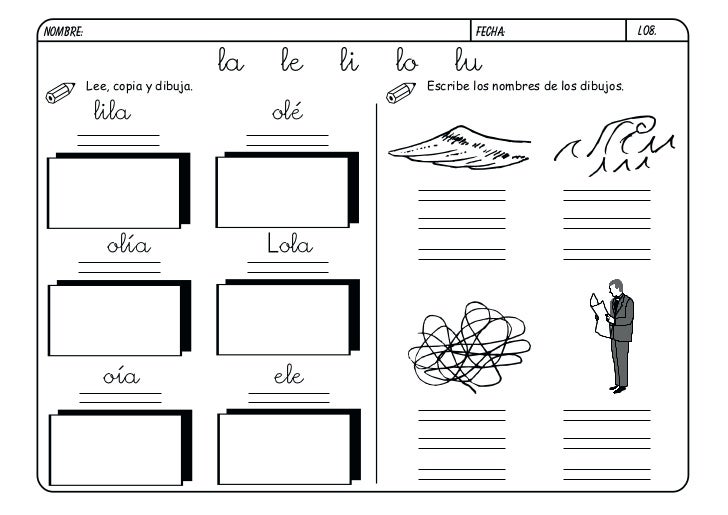 NOMBRE: FECHA: L08.

la le li lo lu

Lee, copia y dibuja.

lila olé

olía Lola

oía ele

Escribe los nombres de los dibujos.